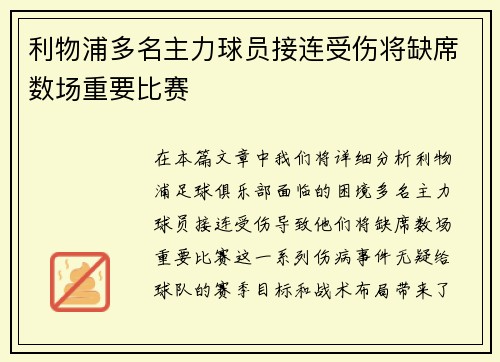 利物浦多名主力球员接连受伤将缺席数场重要比赛

在本篇文章中我们将详细分析利物浦足球俱乐部面临的困境多名主力球员接连受伤导致他们将缺席数场重要比赛这一系列伤病事件无疑给球队的赛季目标和战术布局带来了